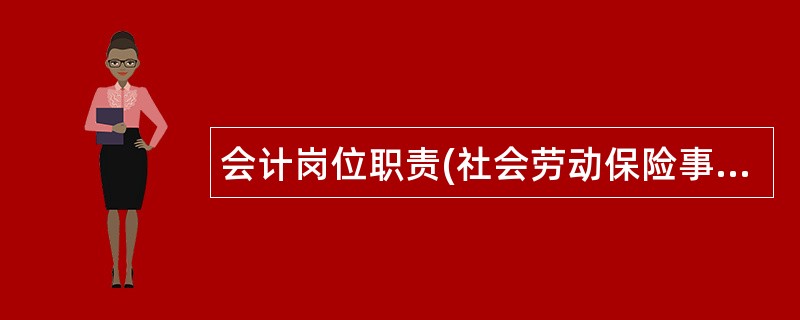 会计岗位职责(社会劳动保险事...